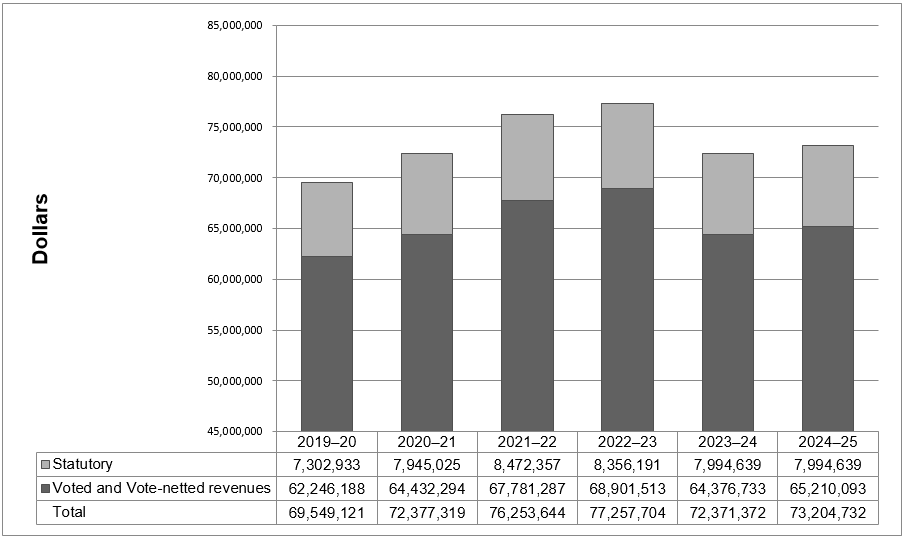 Dollars

85,000,000
80,000,000
75,000,000
70,000,000
65,000,000
60,000,000
55,000,000
50,000,000
45,000,000

| | 2019–20 | 2020–21 | 2021–22 | 2022–23 | 2023–24 | 2024–25 |
|---|---|---|---|---|---|---|
| Statutory | 7,302,933 | 7,945,025 | 8,472,357 | 8,356,191 | 7,994,639 | 7,994,639 |
| Voted and Vote-netted revenues | 62,246,188 | 64,432,294 | 67,781,287 | 68,901,513 | 64,376,733 | 65,210,093 |
| Total | 69,549,121 | 72,377,319 | 76,253,644 | 77,257,704 | 72,371,372 | 73,204,732 |